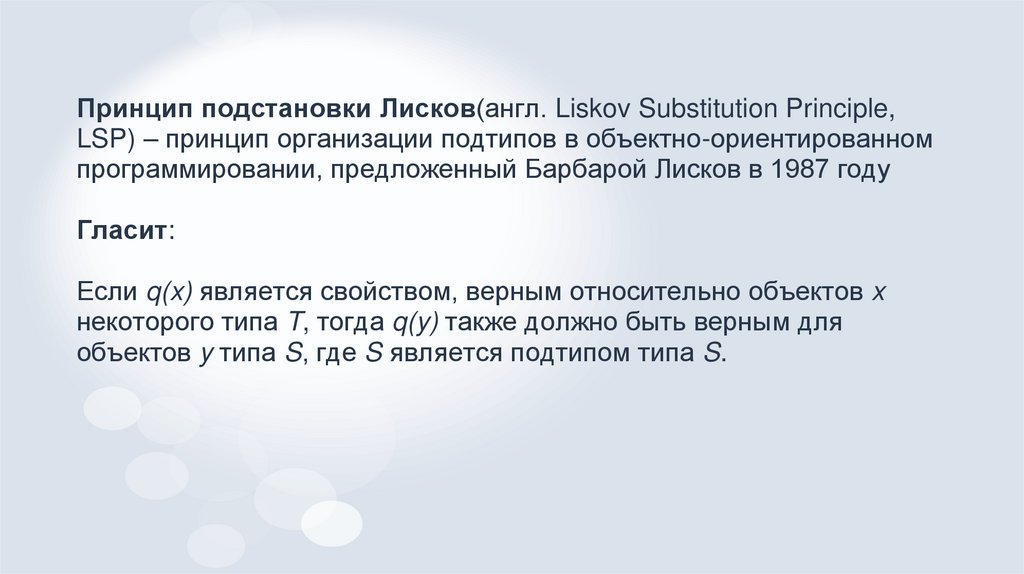 Принцип подстановки Лисков(англ. Liskov Substitution Principle, LSP) – принцип организации подтипов в объектно-ориентированном программировании, предложенный Барбарой Лисков в 1987 году

Гласит:

Если $q(x)$ является свойством, верным относительно объектов $x$ некоторого типа $T$, тогда $q(y)$ также должно быть верным для объектов $y$ типа $S$, где $S$ является подтипом типа $S$.